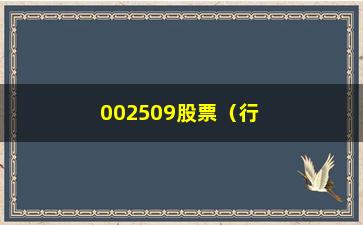 002509股票（行